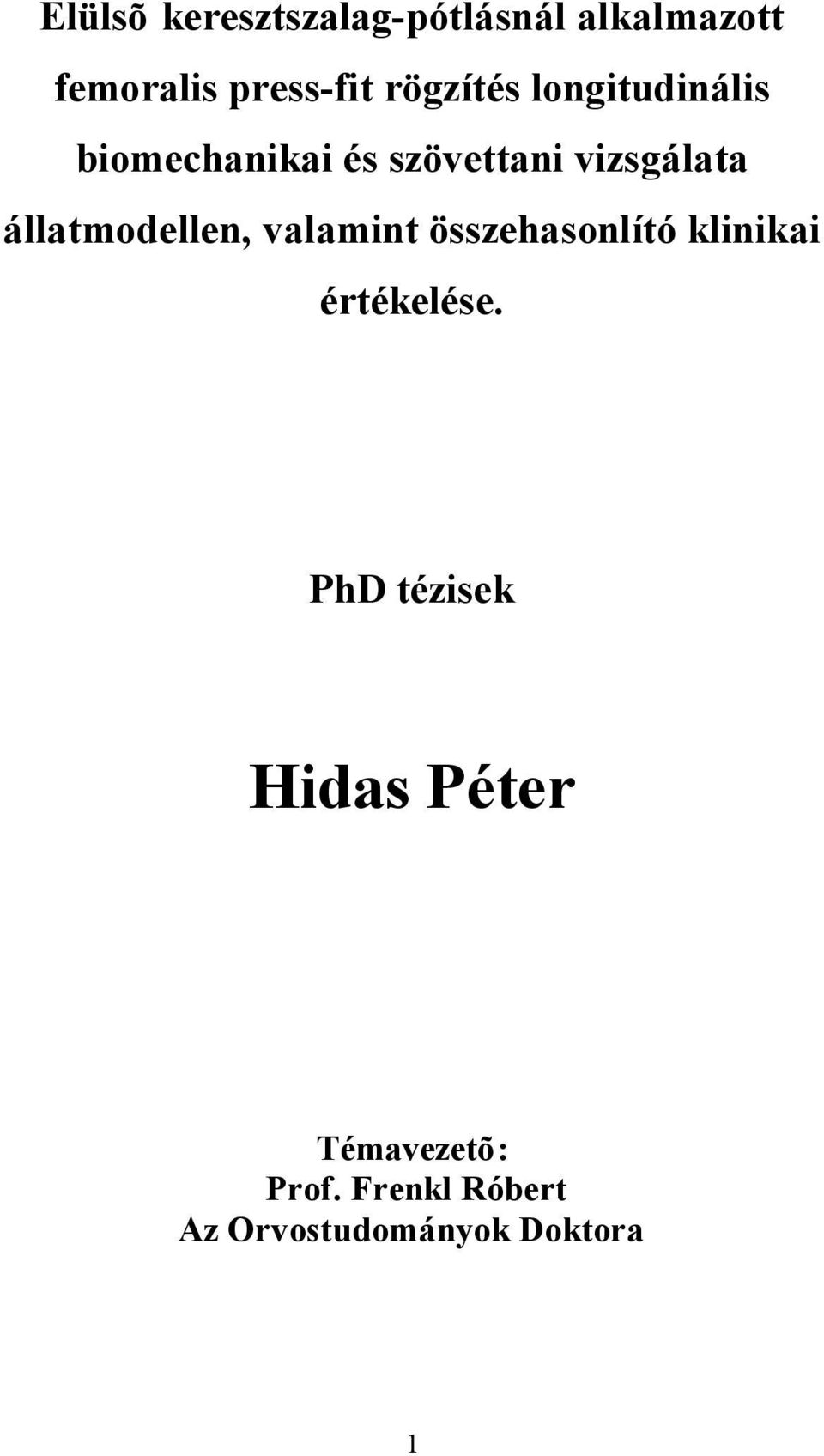 Elülsõ keresztszalag-pótlásnál alkalmazott femoralis press-fit rögzítés longitudinális biomechanikai és szövettani vizsgálata állatmodellen, valamint összehasonlító klinikai értékelése.

PhD tézisek

Hidas Péter

Témavezetõ:
Prof. Frenkl Róbert
Az Orvostudományok Doktora

1